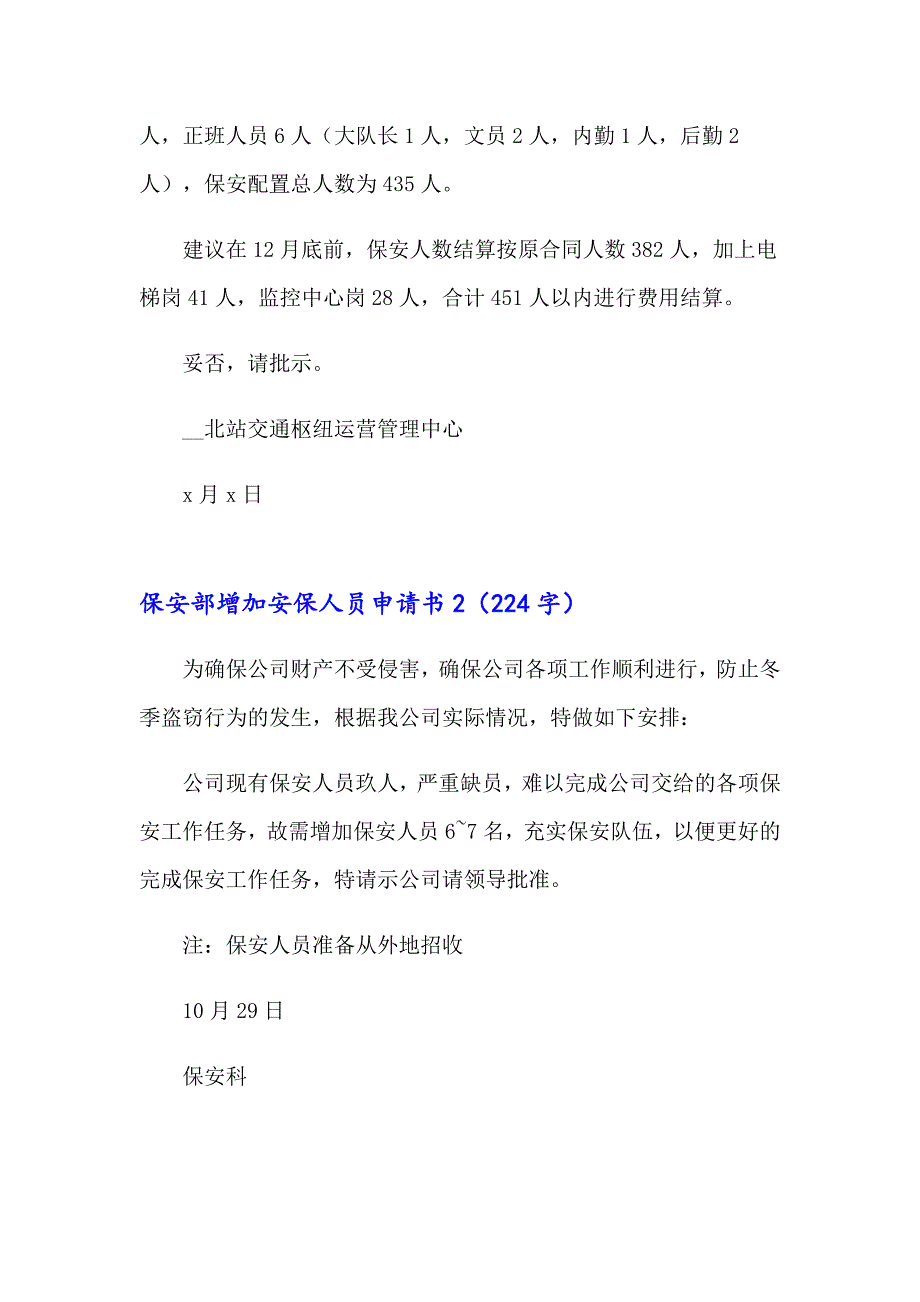 人，正班人员 6 人（大队长 1 人，文员 2 人，内勤 1 人，后勤 2 人），保安配置总人数为 435 人。

建议在 12 月底前，保安人数结算按原合同人数 382 人，加上电梯岗 41 人，监控中心岗 28 人，合计 451 人以内进行费用结算。

妥否，请批示。

__北站交通枢纽运营管理中心

x 月 x 日

保安部增加安保人员申请书 2（224 字）

为确保公司财产不受侵害，确保公司各项工作顺利进行，防止冬季盗窃行为的发生，根据我公司实际情况，特做如下安排：

公司现有保安人员玖人，严重缺员，难以完成公司交给的各项保安工作任务，故需增加保安人员 6~7 名，充实保安队伍，以便更好的完成保安工作任务，特请示公司请领导批准。

注：保安人员准备从外地招收

10 月 29 日

保安科